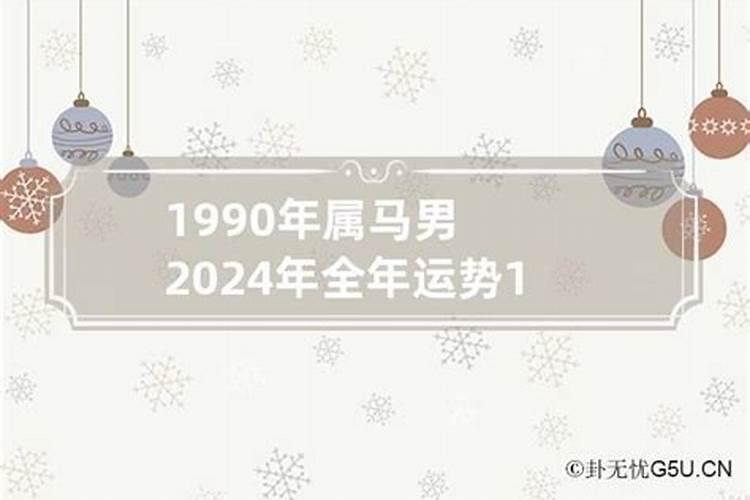 1990年属马男
2024年全年运势1

©卦无忧G5U.CN